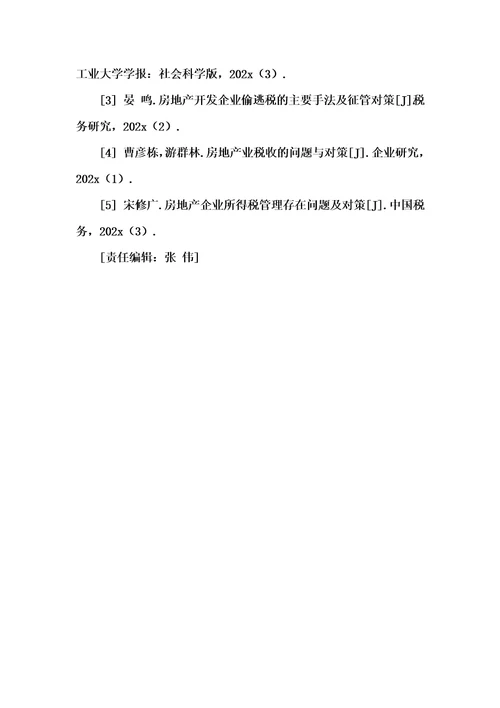 工业大学学报：社会科学版，202x（3）.

[3] 晏 鸣.房地产开发企业偷逃税的主要手法及征管对策[J]税务研究，202x（2）.

[4] 曹彦栋，游群林.房地产业税收的问题与对策[J].企业研究，202x（1）.

[5] 宋修广.房地产企业所得税管理存在问题及对策[J].中国税务，202x（3）.

[责任编辑：张 伟]